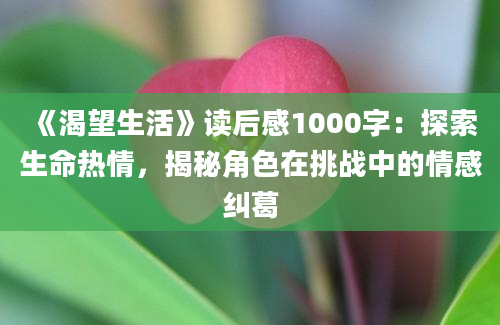 《渴望生活》读后感1000字：探索生命热情，揭秘角色在挑战中的情感纠葛